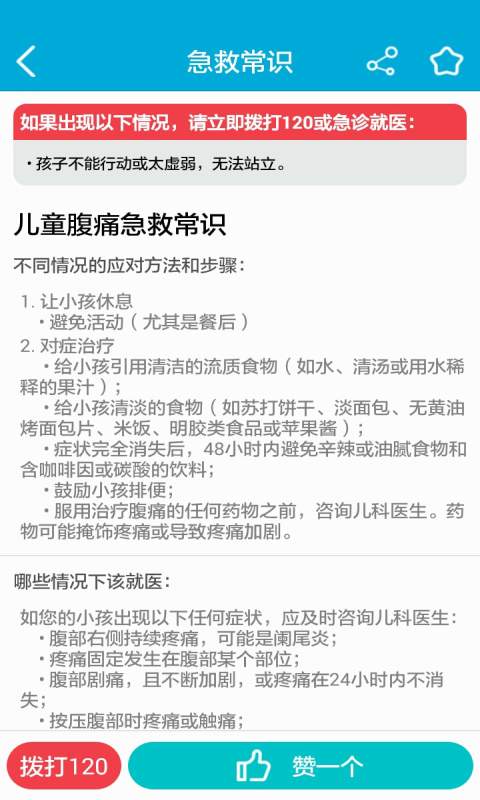 急救常识

如果出现以下情况，请立即拨打120或急诊就医：

• 孩子不能行动或太虚弱，无法站立。

儿童腹痛急救常识

不同情况的应对方法和步骤：

1. 让小孩休息
• 避免活动（尤其是餐后）
2. 对症治疗
• 给小孩引用清洁的流质食物（如水、清汤或用水稀释的果汁）；
• 给小孩清淡的食物（如苏打饼干、淡面包、无黄油烤面包片、米饭、明胶类食品或苹果酱）；
• 症状完全消失后，48小时内避免辛辣或油腻食物和含咖啡因或碳酸的饮料；
• 鼓励小孩排便；
• 服用治疗腹痛的任何药物之前，咨询儿科医生。药物可能掩饰疼痛或导致疼痛加剧。

哪些情况下该就医：

如您的小孩出现以下任何症状，应及时咨询儿科医生：
• 腹部右侧持续疼痛，可能是阑尾炎；
• 疼痛固定发生在腹部某个部位；
• 腹部剧痛，且不断加剧，或疼痛在24小时内不消失；
• 按压腹部时疼痛或触痛；

拨打120

赞一个